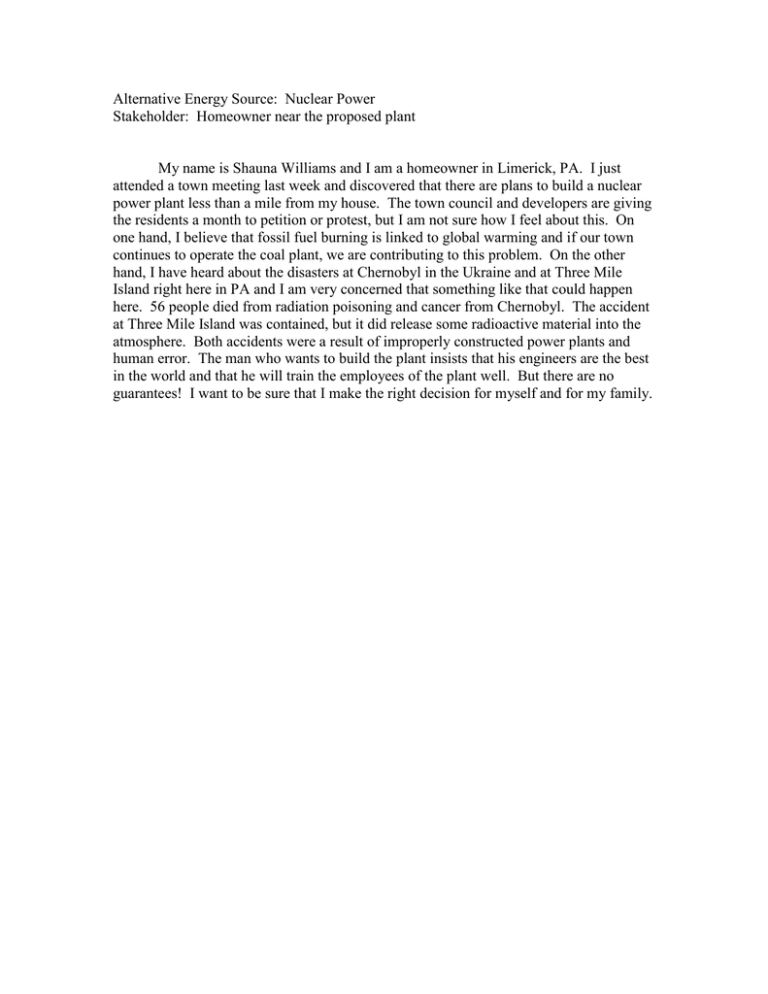 Alternative Energy Source: Nuclear Power
Stakeholder: Homeowner near the proposed plant

My name is Shauna Williams and I am a homeowner in Limerick, PA. I just attended a town meeting last week and discovered that there are plans to build a nuclear power plant less than a mile from my house. The town council and developers are giving the residents a month to petition or protest, but I am not sure how I feel about this. On one hand, I believe that fossil fuel burning is linked to global warming and if our town continues to operate the coal plant, we are contributing to this problem. On the other hand, I have heard about the disasters at Chernobyl in the Ukraine and at Three Mile Island right here in PA and I am very concerned that something like that could happen here. 56 people died from radiation poisoning and cancer from Chernobyl. The accident at Three Mile Island was contained, but it did release some radioactive material into the atmosphere. Both accidents were a result of improperly constructed power plants and human error. The man who wants to build the plant insists that his engineers are the best in the world and that he will train the employees of the plant well. But there are no guarantees! I want to be sure that I make the right decision for myself and for my family.